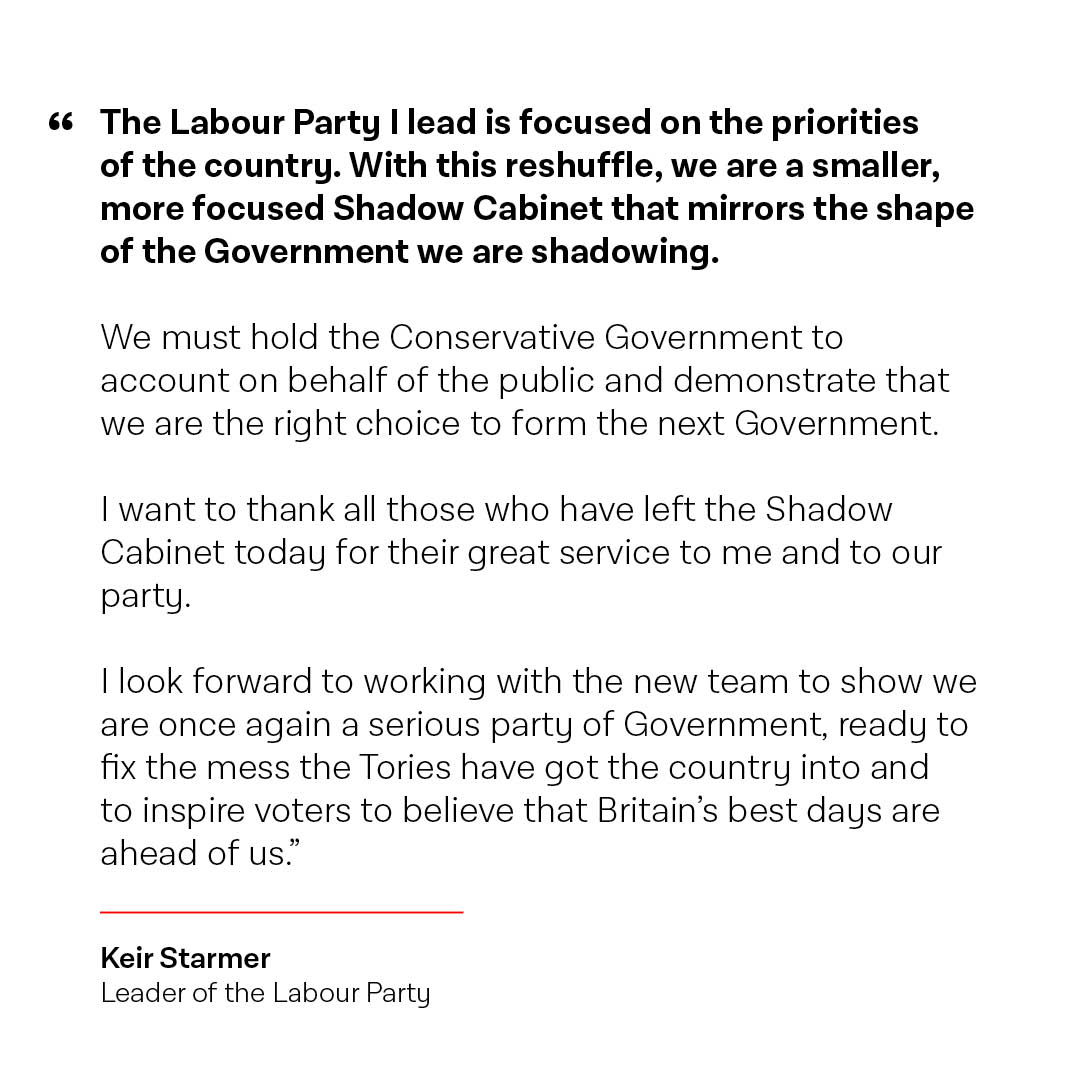 “ The Labour Party I lead is focused on the priorities of the country. With this reshuffle, we are a smaller, more focused Shadow Cabinet that mirrors the shape of the Government we are shadowing.

We must hold the Conservative Government to account on behalf of the public and demonstrate that we are the right choice to form the next Government.

I want to thank all those who have left the Shadow Cabinet today for their great service to me and to our party.

I look forward to working with the new team to show we are once again a serious party of Government, ready to fix the mess the Tories have got the country into and to inspire voters to believe that Britain’s best days are ahead of us.”

Keir Starmer
Leader of the Labour Party